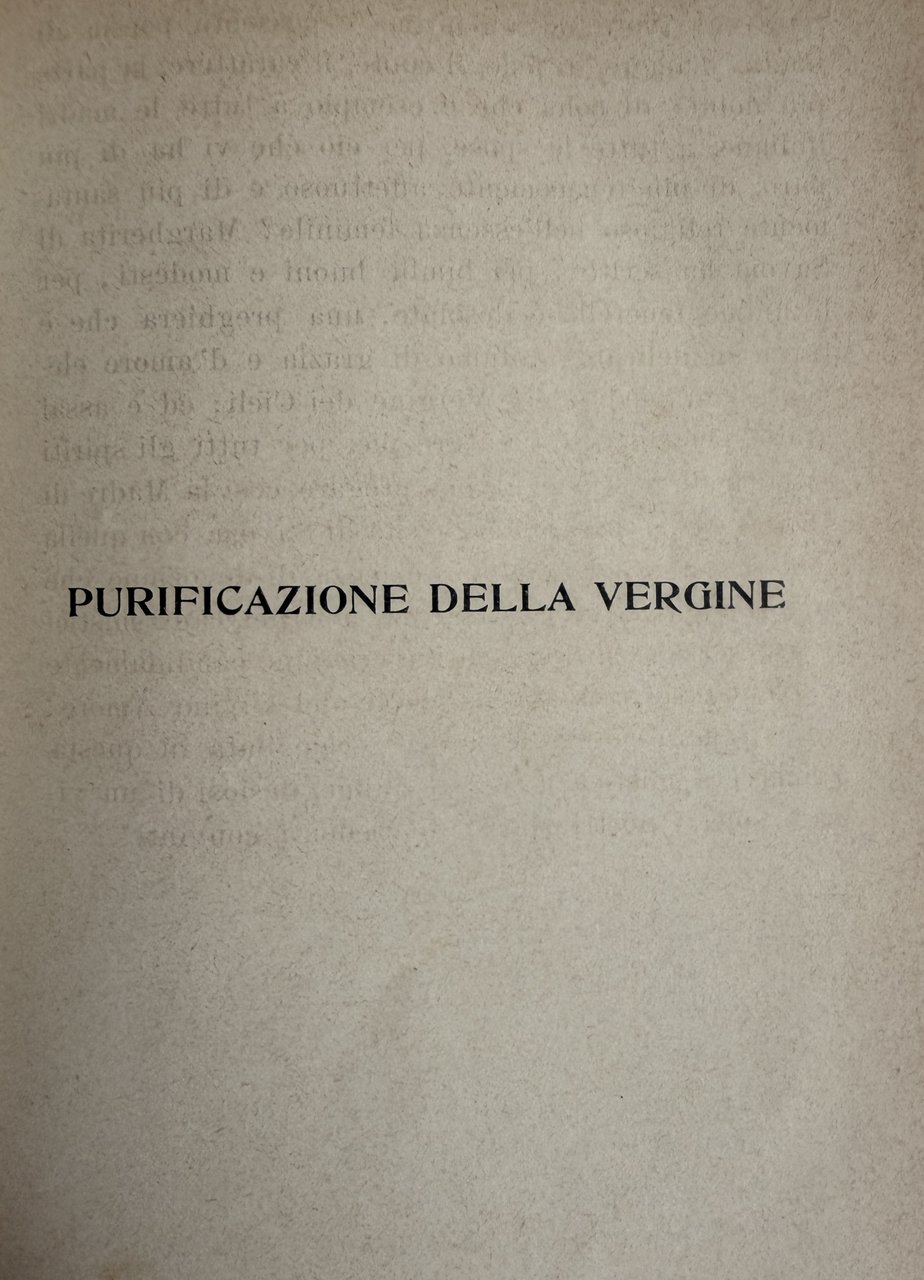 PURIFICAZIONE DELLA VERGINE